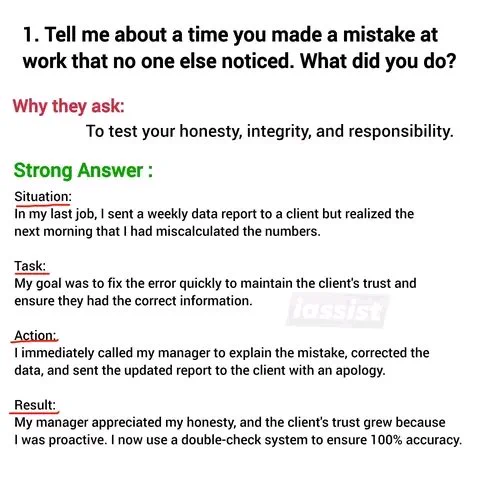 1. Tell me about a time you made a mistake at work that no one else noticed. What did you do?

Why they ask:

To test your honesty, integrity, and responsibility.

Strong Answer :

Situation:
In my last job, I sent a weekly data report to a client but realized the next morning that I had miscalculated the numbers.

Task:
My goal was to fix the error quickly to maintain the client's trust and ensure they had the correct information.

iassist

Action:
I immediately called my manager to explain the mistake, corrected the data, and sent the updated report to the client with an apology.

Result:
My manager appreciated my honesty, and the client's trust grew because I was proactive. I now use a double-check system to ensure 100% accuracy.